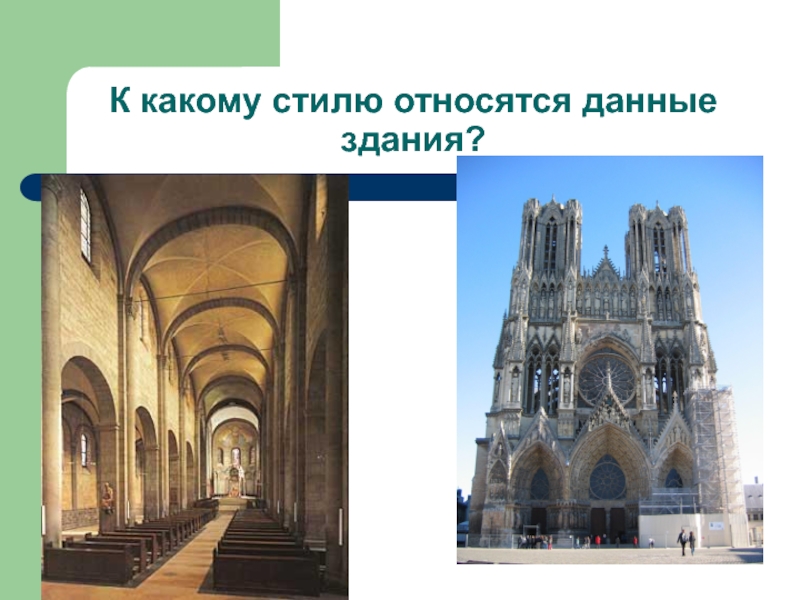 К какому стилю относятся данные здания?